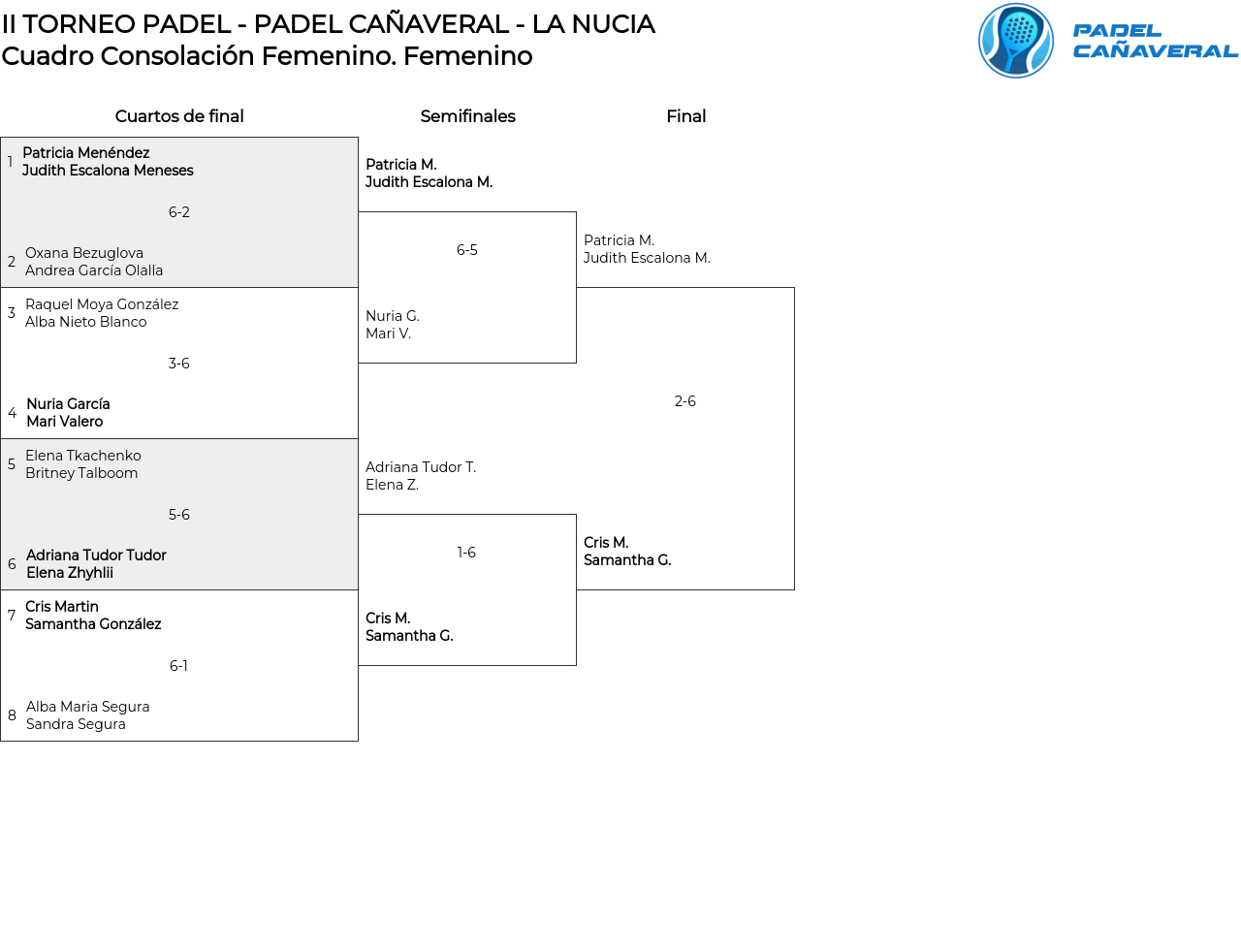 II TORNEO PADEL - PADEL CAÑAVERAL - LA NUCIA
Cuadro Consolación Femenino. Femenino

PADEL CAÑAVERAL

Cuartos de final

1 Patricia Menéndez
Judith Escalona Meneses

6-2

2 Oxana Bezuglova
Andrea García Olalla

3 Raquel Moya González
Alba Nieto Blanco

3-6

4 Nuria García
Mari Valero

5 Elena Tkachenko
Britney Talboom

5-6

6 Adriana Tudor Tudor
Elena Zhyhlii

7 Cris Martin
Samantha González

6-1

8 Alba Maria Segura
Sandra Segura

Semifinales

Patricia M.
Judith Escalona M.

6-5

Nuria G.
Mari V.

Adriana Tudor T.
Elena Z.

1-6

Cris M.
Samantha G.

Final

Patricia M.
Judith Escalona M.

2-6

Cris M.
Samantha G.